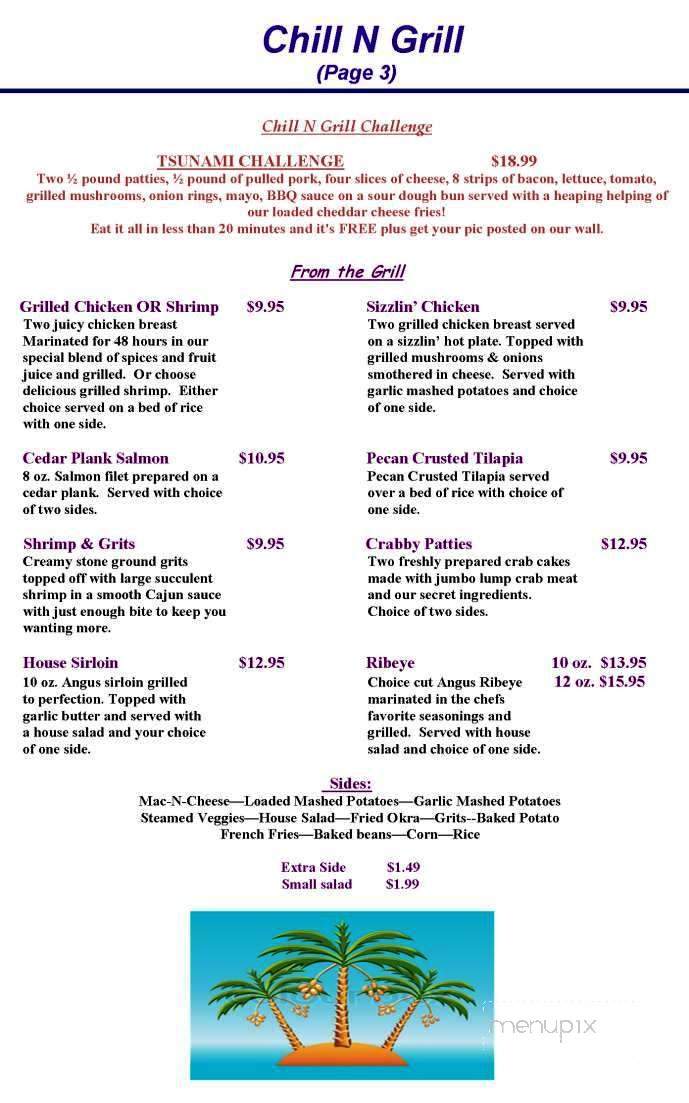 Chill N Grill
(Page 3)

Chill N Grill Challenge

TSUNAMI CHALLENGE $18.99
Two ½ pound patties, ½ pound of pulled pork, four slices of cheese, 8 strips of bacon, lettuce, tomato, grilled mushrooms, onion rings, mayo, BBQ sauce on a sour dough bun served with a heaping helping of our loaded cheddar cheese fries!
Eat it all in less than 20 minutes and it's FREE plus get your pic posted on our wall.

From the Grill

Grilled Chicken OR Shrimp $9.95
Two juicy chicken breast Marinated for 48 hours in our special blend of spices and fruit juice and grilled. Or choose delicious grilled shrimp. Either choice served on a bed of rice with one side.

Cedar Plank Salmon $10.95
8 oz. Salmon filet prepared on a cedar plank. Served with choice of two sides.

Shrimp & Grits $9.95
Creamy stone ground grits topped off with large succulent shrimp in a smooth Cajun sauce with just enough bite to keep you wanting more.

House Sirloin $12.95
10 oz. Angus sirloin grilled to perfection. Topped with garlic butter and served with a house salad and your choice of one side.

Sizzlin' Chicken $9.95
Two grilled chicken breast served on a sizzlin' hot plate. Topped with grilled mushrooms & onions smothered in cheese. Served with garlic mashed potatoes and choice of one side.

Pecan Crusted Tilapia $9.95
Pecan Crusted Tilapia served over a bed of rice with choice of one side.

Crabby Patties $12.95
Two freshly prepared crab cakes made with jumbo lump crab meat and our secret ingredients. Choice of two sides.

Ribeye 10 oz. $13.95
12 oz. $15.95
Choice cut Angus Ribeye marinated in the chefs favorite seasonings and grilled. Served with house salad and choice of one side.

Sides:
Mac-N-Cheese—Loaded Mashed Potatoes—Garlic Mashed Potatoes
Steamed Veggies—House Salad—Fried Okra—Grits--Baked Potato
French Fries—Baked beans—Corn—Rice

Extra Side $1.49
Small salad $1.99

menupix